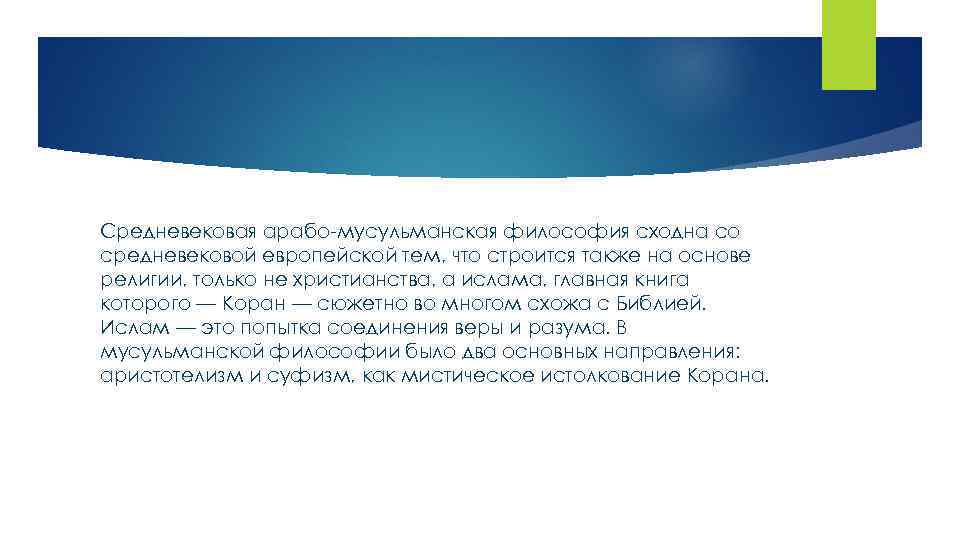 Средневековая арабо-мусульманская философия сходна со средневековой европейской тем, что строится также на основе религии, только не христианства, а ислама, главная книга которого — Коран — сюжетно во многом схожа с Библией. Ислам — это попытка соединения веры и разума. В мусульманской философии было два основных направления: аристотелизм и суфизм, как мистическое истолкование Корана.